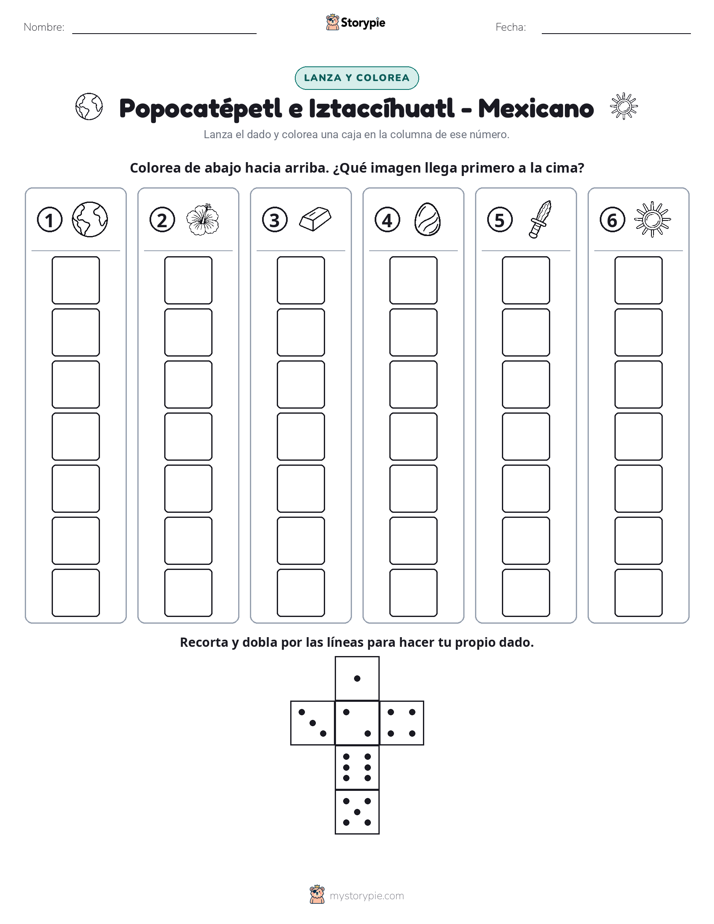 Nombre: ____ Storypie Fecha: ____

LANZA Y COLOREA

Popocatépetl e Iztaccíhuatl - Mexicano

Lanza el dado y colorea una caja en la columna de ese número.

Colorea de abajo hacia arriba. ¿Qué imagen llega primero a la cima?

1 2 3 4 5 6

Recorta y dobla por las líneas para hacer tu propio dado.

mystorypie.com